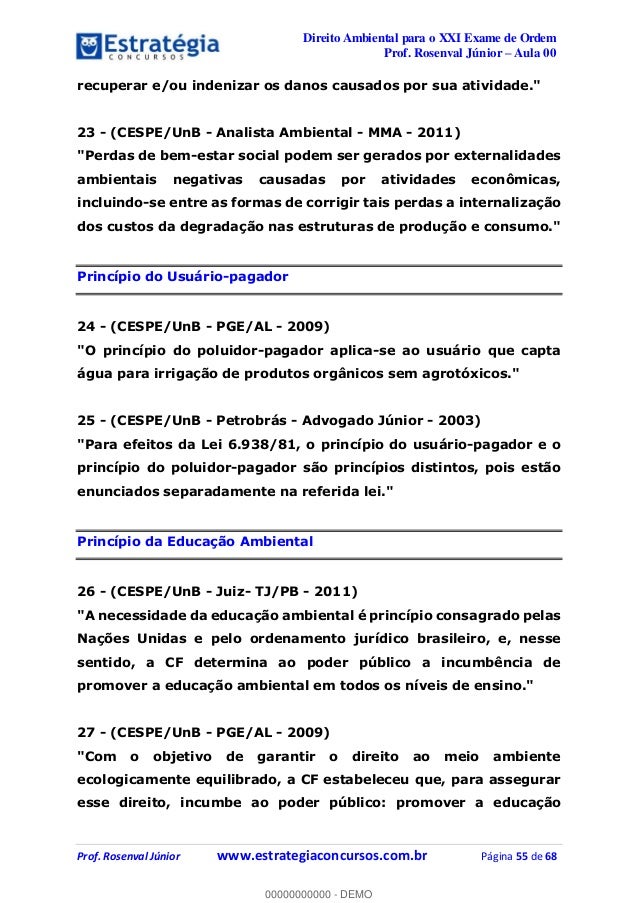 Estratégia
CONCURSOS

Direito Ambiental para o XXI Exame de Ordem
Prof. Rosenval Júnior – Aula 00

recuperar e/ou indenizar os danos causados por sua atividade."

23 - (CESPE/UnB - Analista Ambiental - MMA - 2011)
"Perdas de bem-estar social podem ser gerados por externalidades ambientais negativas causadas por atividades econômicas, incluindo-se entre as formas de corrigir tais perdas a internalização dos custos da degradação nas estruturas de produção e consumo."

Princípio do Usuário-pagador

24 - (CESPE/UnB - PGE/AL - 2009)
"O princípio do poluidor-pagador aplica-se ao usuário que capta água para irrigação de produtos orgânicos sem agrotóxicos."

25 - (CESPE/UnB - Petrobrás - Advogado Júnior - 2003)
"Para efeitos da Lei 6.938/81, o princípio do usuário-pagador e o princípio do poluidor-pagador são princípios distintos, pois estão enunciados separadamente na referida lei."

Princípio da Educação Ambiental

26 - (CESPE/UnB - Juiz- TJ/PB - 2011)
"A necessidade da educação ambiental é princípio consagrado pelas Nações Unidas e pelo ordenamento jurídico brasileiro, e, nesse sentido, a CF determina ao poder público a incumbência de promover a educação ambiental em todos os níveis de ensino."

27 - (CESPE/UnB - PGE/AL - 2009)
"Com o objetivo de garantir o direito ao meio ambiente ecologicamente equilibrado, a CF estabeleceu que, para assegurar esse direito, incumbe ao poder público: promover a educação

Prof. Rosenval Júnior www.estrategiaconcursos.com.br Página 55 de 68

00000000000 - DEMO